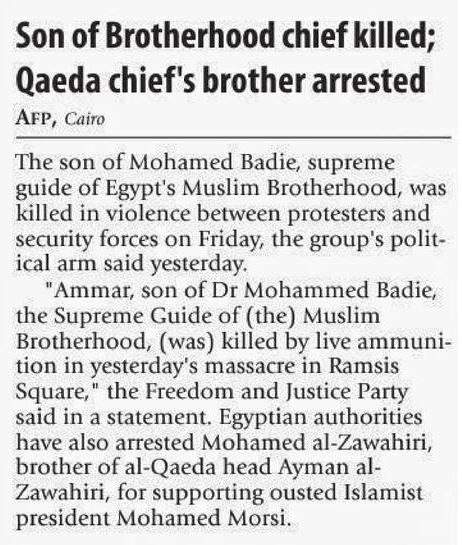 Son of Brotherhood chief killed; Qaeda chief's brother arrested

AFP, Cairo

The son of Mohamed Badie, supreme guide of Egypt's Muslim Brotherhood, was killed in violence between protesters and security forces on Friday, the group's political arm said yesterday.

"Ammar, son of Dr Mohammed Badie, the Supreme Guide of (the) Muslim Brotherhood, (was) killed by live ammunition in yesterday's massacre in Ramsis Square," the Freedom and Justice Party said in a statement. Egyptian authorities have also arrested Mohamed al-Zawahiri, brother of al-Qaeda head Ayman al-Zawahiri, for supporting ousted Islamist president Mohamed Morsi.